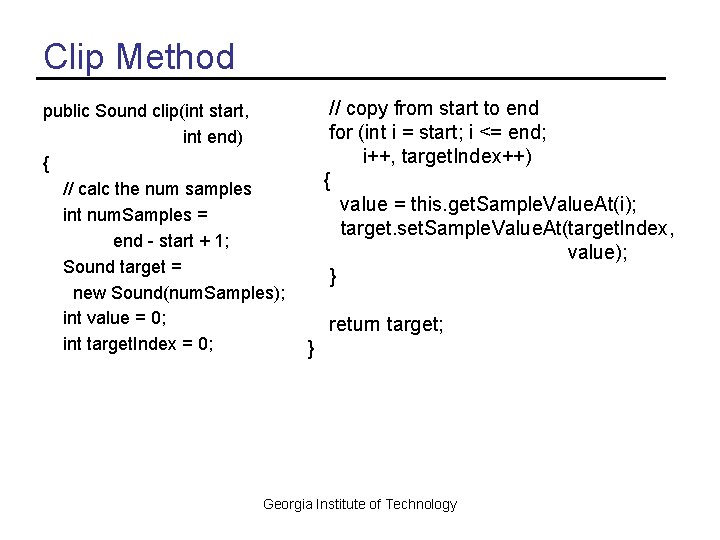 Clip Method

public Sound clip(int start,
                  int end)
{
  // calc the num samples
  int numSamples =
        end - start + 1;
  Sound target =
    new Sound(numSamples);
  int value = 0;
  int targetIndex = 0;

  // copy from start to end
  for (int i = start; i <= end;
       i++, targetIndex++)
  {
    value = this.getSampleValueAt(i);
    target.setSampleValueAt(targetIndex,
                            value);
  }

  return target;
}

Georgia Institute of Technology